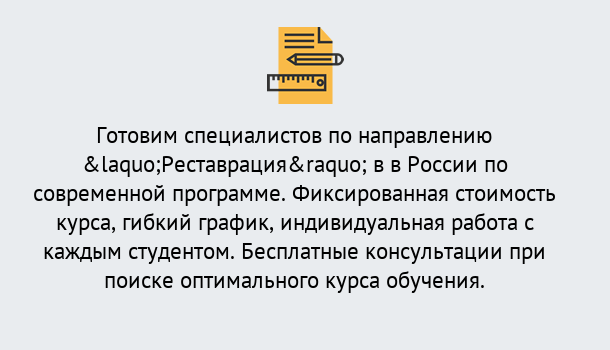 Готовим специалистов по направлению &laquo;Реставрация&raquo; в в России по современной программе. Фиксированная стоимость курса, гибкий график, индивидуальная работа с каждым студентом. Бесплатные консультации при поиске оптимального курса обучения.